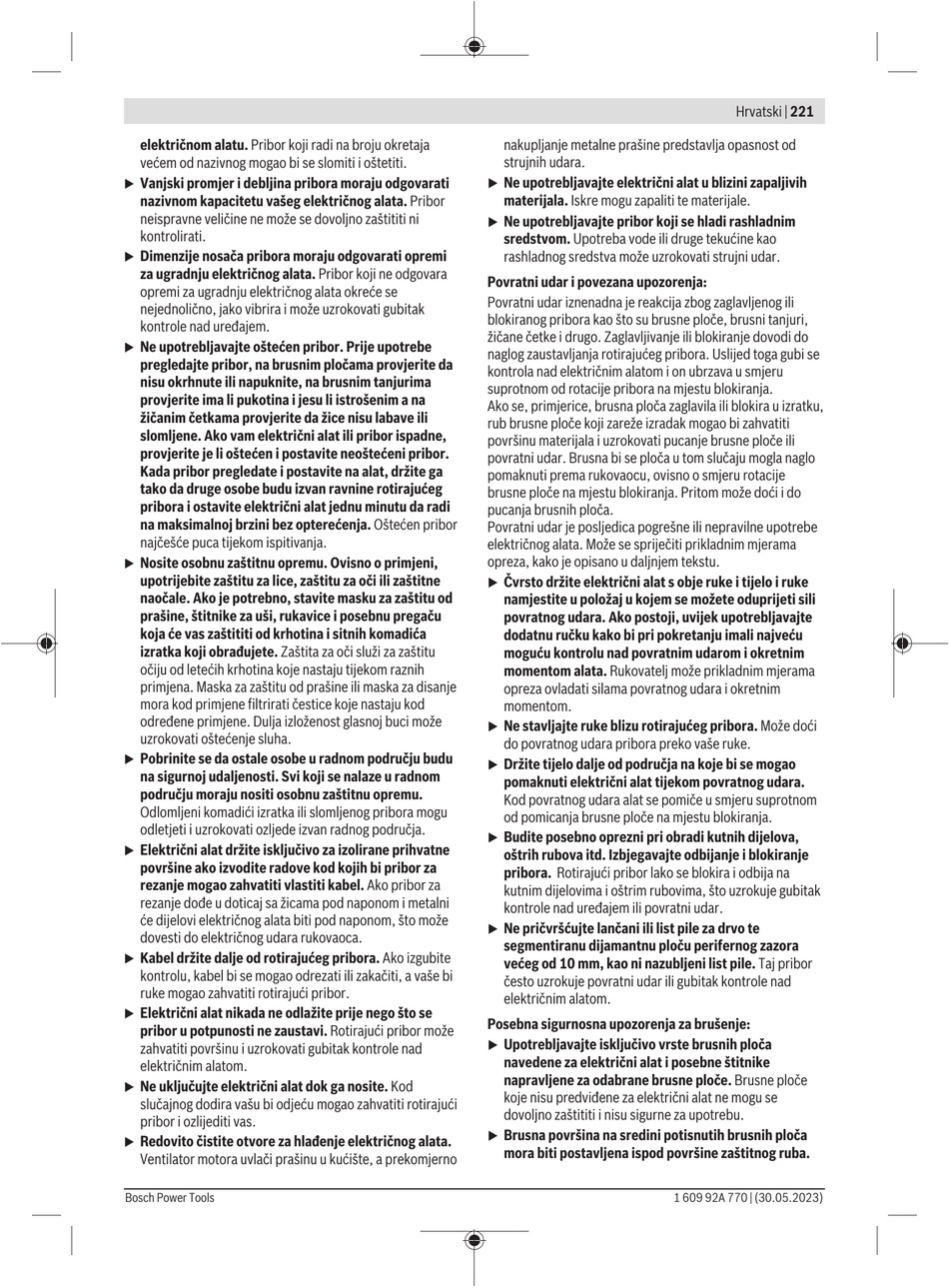 Hrvatski | 221

električnom alatu. Pribor koji radi na broju okretaja većem od nazivnog mogao bi se slomiti i oštetiti.

▶ Vanjski promjer i debljina pribora moraju odgovarati nazivnom kapacitetu vašeg električnog alata. Pribor neispravne veličine ne može se dovoljno zaštititi ni kontrolirati.

▶ Dimenzije nosača pribora moraju odgovarati opremi za ugradnju električnog alata. Pribor koji ne odgovara opremi za ugradnju električnog alata okreće se nejednolično, jako vibrira i može uzrokovati gubitak kontrole nad uređajem.

▶ Ne upotrebljavajte oštećen pribor. Prije upotrebe pregledajte pribor, na brusnim pločama provjerite da nisu okrhnute ili napuknite, na brusnim tanjurima provjerite ima li pukotina i jesu li istrošenim a na žičanim četkama provjerite da žice nisu labave ili slomljene. Ako vam električni alat ili pribor ispadne, provjerite je li oštećen i postavite neoštećeni pribor. Kada pribor pregledate i postavite na alat, držite ga tako da druge osobe budu izvan ravnine rotirajućeg pribora i ostavite električni alat jednu minutu da radi na maksimalnoj brzini bez opterećenja. Oštećen pribor najčešće puca tijekom ispitivanja.

▶ Nosite osobnu zaštitnu opremu. Ovisno o primjeni, upotrijebite zaštitu za lice, zaštitu za oči ili zaštitne naočale. Ako je potrebno, stavite masku za zaštitu od prašine, štitnike za uši, rukavice i posebnu pregaču koja će vas zaštititi od krhotina i sitnih komadića izratka koji obrađujete. Zaštita za oči služi za zaštitu očiju od letećih krhotina koje nastaju tijekom raznih primjena. Maska za zaštitu od prašine ili maska za disanje mora kod primjene filtrirati čestice koje nastaju kod određene primjene. Dulja izloženost glasnoj buci može uzrokovati oštećenje sluha.

▶ Pobrinite se da ostale osobe u radnom području budu na sigurnoj udaljenosti. Svi koji se nalaze u radnom području moraju nositi osobnu zaštitnu opremu. Odlomljeni komadići izratka ili slomljenog pribora mogu odletjeti i uzrokovati ozljede izvan radnog područja.

▶ Električni alat držite isključivo za izolirane prihvatne površine ako izvodite radove kod kojih bi pribor za rezanje mogao zahvatiti vlastiti kabel. Ako pribor za rezanje dođe u doticaj sa žicama pod naponom i metalni će dijelovi električnog alata biti pod naponom, što može dovesti do električnog udara rukovaoca.

▶ Kabel držite dalje od rotirajućeg pribora. Ako izgubite kontrolu, kabel bi se mogao odrezati ili zakačiti, a vaše bi ruke mogao zahvatiti rotirajući pribor.

▶ Električni alat nikada ne odlažite prije nego što se pribor u potpunosti ne zaustavi. Rotirajući pribor može zahvatiti površinu i uzrokovati gubitak kontrole nad električnim alatom.

▶ Ne uključujte električni alat dok ga nosite. Kod slučajnog dodira vašu bi odjeću mogao zahvatiti rotirajući pribor i ozlijediti vas.

▶ Redovito čistite otvore za hlađenje električnog alata. Ventilator motora uvlači prašinu u kućište, a prekomjerno nakupljanje metalne prašine predstavlja opasnost od strujnih udara.

▶ Ne upotrebljavajte električni alat u blizini zapaljivih materijala. Iskre mogu zapaliti te materijale.

▶ Ne upotrebljavajte pribor koji se hladi rashladnim sredstvom. Upotreba vode ili druge tekućine kao rashladnog sredstva može uzrokovati strujni udar.

Povratni udar i povezana upozorenja:
Povratni udar iznenadna je reakcija zbog zaglavljenog ili blokiranog pribora kao što su brusne ploče, brusni tanjuri, žičane četke i drugo. Zaglavljivanje ili blokiranje dovodi do naglog zaustavljanja rotirajućeg pribora. Uslijed toga gubi se kontrola nad električnim alatom i on ubrzava u smjeru suprotnom od rotacije pribora na mjestu blokiranja.
Ako se, primjerice, brusna ploča zaglavila ili blokira u izratku, rub brusne ploče koji zareže izradak mogao bi zahvatiti površinu materijala i uzrokovati pucanje brusne ploče ili povratni udar. Brusna bi se ploča u tom slučaju mogla naglo pomaknuti prema rukovaocu, ovisno o smjeru rotacije brusne ploče na mjestu blokiranja. Pritom može doći i do pucanja brusnih ploča.
Povratni udar je posljedica pogrešne ili nepravilne upotrebe električnog alata. Može se spriječiti prikladnim mjerama opreza, kako je opisano u daljnjem tekstu.

▶ Čvrsto držite električni alat s obje ruke i tijelo i ruke namjestite u položaj u kojem se možete oduprijeti sili povratnog udara. Ako postoji, uvijek upotrebljavajte dodatnu ručku kako bi pri pokretanju imali najveću moguću kontrolu nad povratnim udarom i okretnim momentom alata. Rukovatelj može prikladnim mjerama opreza ovladati silama povratnog udara i okretnim momentom.

▶ Ne stavljajte ruke blizu rotirajućeg pribora. Može doći do povratnog udara pribora preko vaše ruke.

▶ Držite tijelo dalje od područja na koje bi se mogao pomaknuti električni alat tijekom povratnog udara. Kod povratnog udara alat se pomiče u smjeru suprotnom od pomicanja brusne ploče na mjestu blokiranja.

▶ Budite posebno oprezni pri obradi kutnih dijelova, oštrih rubova itd. Izbjegavajte odbijanje i blokiranje pribora. Rotirajući pribor lako se blokira i odbija na kutnim dijelovima i oštrim rubovima, što uzrokuje gubitak kontrole nad uređajem ili povratni udar.

▶ Ne pričvršćujte lančani ili list pile za drvo te segmentiranu dijamantnu ploču perifernog zazora većeg od 10 mm, kao ni nazubljeni list pile. Taj pribor često uzrokuje povratni udar ili gubitak kontrole nad električnim alatom.

Posebna sigurnosna upozorenja za brušenje:

▶ Upotrebljavajte isključivo vrste brusnih ploča navedene za električni alat i posebne štitnike napravljene za odabrane brusne ploče. Brusne ploče koje nisu predviđene za električni alat ne mogu se dovoljno zaštititi i nisu sigurne za upotrebu.

▶ Brusna površina na sredini potisnutih brusnih ploča mora biti postavljena ispod površine zaštitnog ruba.

Bosch Power Tools 1 609 92A 770 | (30.05.2023)